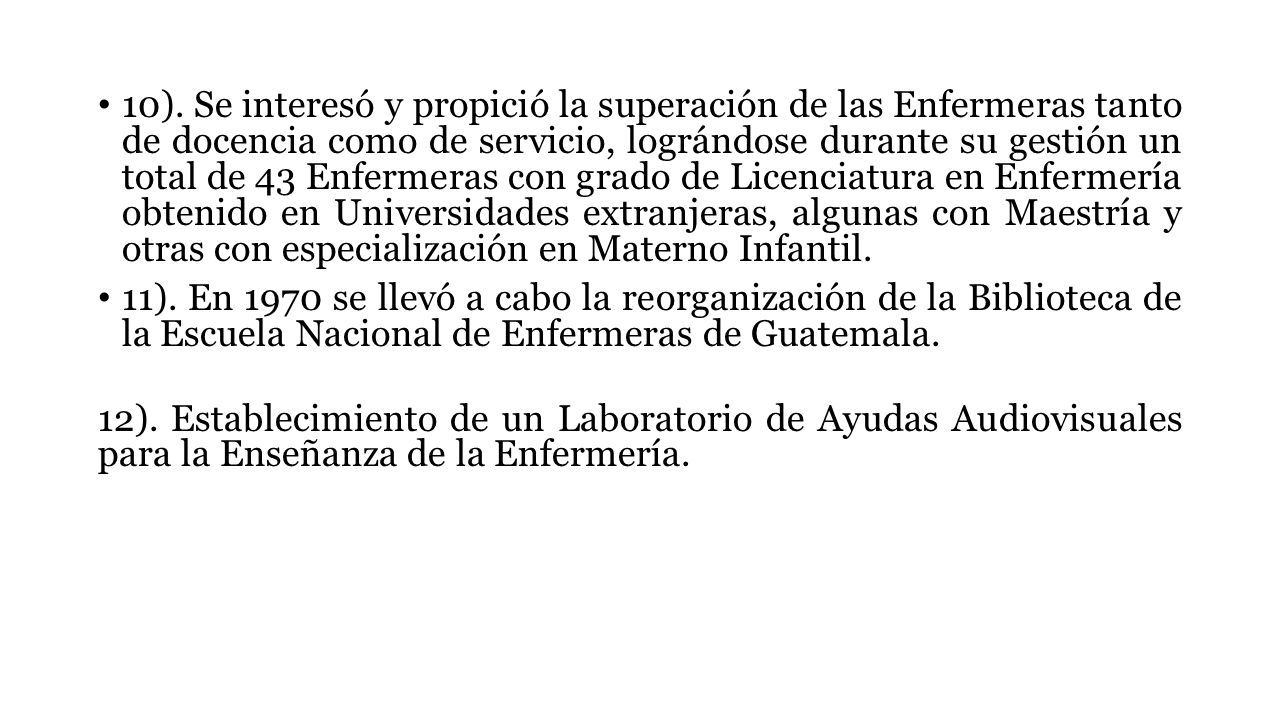 • 10). Se interesó y propició la superación de las Enfermeras tanto de docencia como de servicio, lográndose durante su gestión un total de 43 Enfermeras con grado de Licenciatura en Enfermería obtenido en Universidades extranjeras, algunas con Maestría y otras con especialización en Materno Infantil.

• 11). En 1970 se llevó a cabo la reorganización de la Biblioteca de la Escuela Nacional de Enfermeras de Guatemala.

12). Establecimiento de un Laboratorio de Ayudas Audiovisuales para la Enseñanza de la Enfermería.